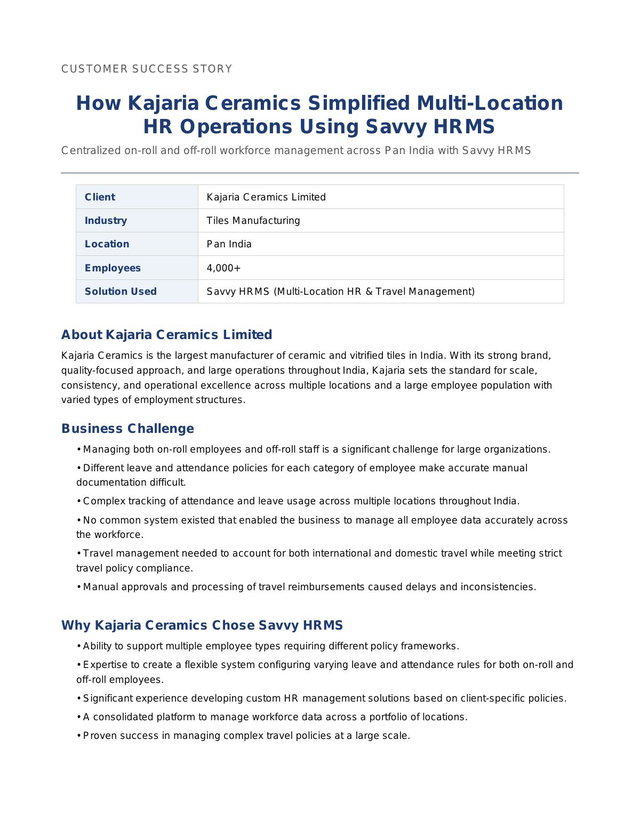 CUSTOMER SUCCESS STORY

How Kajaria Ceramics Simplified Multi-Location HR Operations Using Savvy HRMS

Centralized on-roll and off-roll workforce management across Pan India with Savvy HRMS

| Client | Kajaria Ceramics Limited |
|---|---|
| Industry | Tiles Manufacturing |
| Location | Pan India |
| Employees | 4,000+ |
| Solution Used | Savvy HRMS (Multi-Location HR & Travel Management) |

About Kajaria Ceramics Limited

Kajaria Ceramics is the largest manufacturer of ceramic and vitrified tiles in India. With its strong brand, quality-focused approach, and large operations throughout India, Kajaria sets the standard for scale, consistency, and operational excellence across multiple locations and a large employee population with varied types of employment structures.

Business Challenge

• Managing both on-roll employees and off-roll staff is a significant challenge for large organizations.

• Different leave and attendance policies for each category of employee make accurate manual documentation difficult.

• Complex tracking of attendance and leave usage across multiple locations throughout India.

• No common system existed that enabled the business to manage all employee data accurately across the workforce.

• Travel management needed to account for both international and domestic travel while meeting strict travel policy compliance.

• Manual approvals and processing of travel reimbursements caused delays and inconsistencies.

Why Kajaria Ceramics Chose Savvy HRMS

• Ability to support multiple employee types requiring different policy frameworks.

• Expertise to create a flexible system configuring varying leave and attendance rules for both on-roll and off-roll employees.

• Significant experience developing custom HR management solutions based on client-specific policies.

• A consolidated platform to manage workforce data across a portfolio of locations.

• Proven success in managing complex travel policies at a large scale.